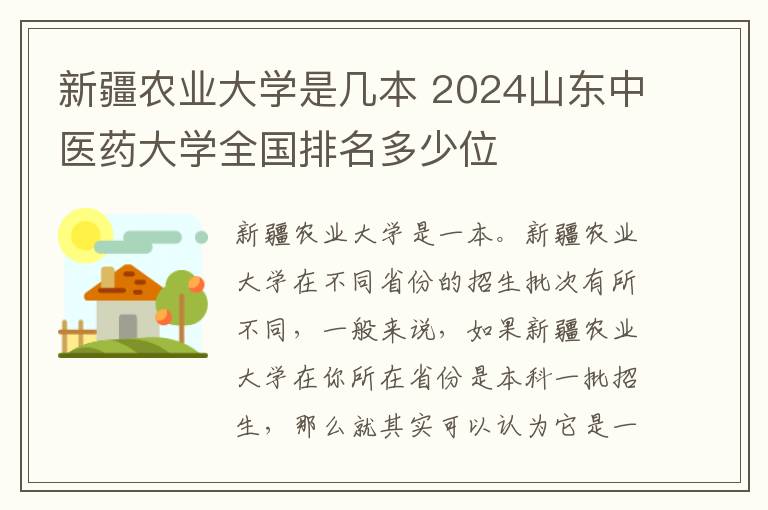 新疆农业大学是几本 2024山东中医药大学全国排名多少位

新疆农业大学是一本。新疆农业大学在不同省份的招生批次有所不同，一般来说，如果新疆农业大学在你所在省份是本科一批招生，那么就其实可以认为它是一